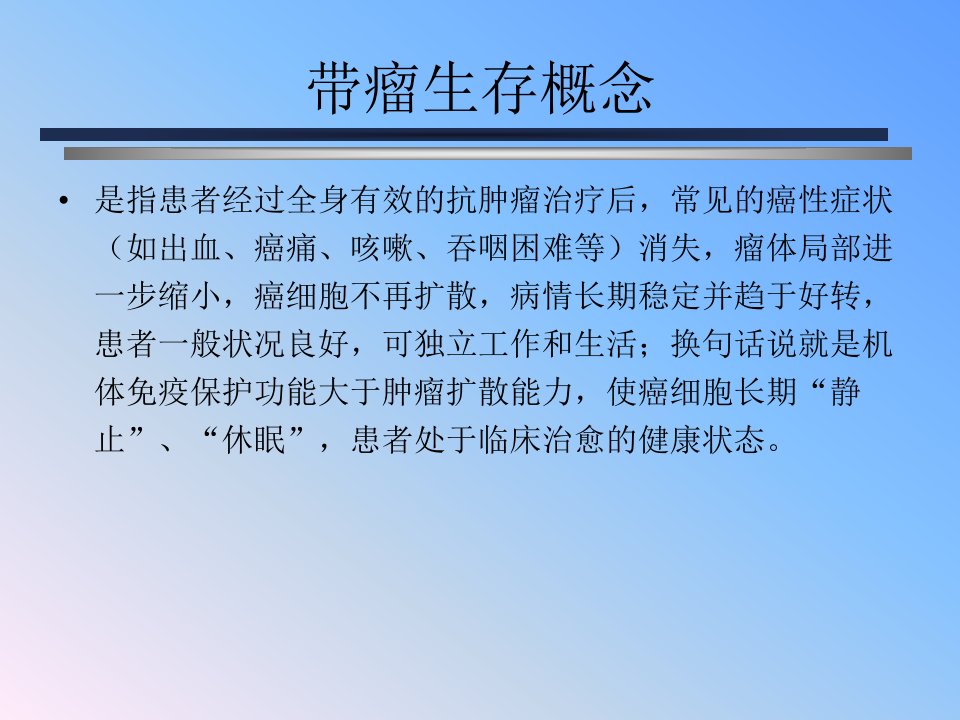 带瘤生存概念

• 是指患者经过全身有效的抗肿瘤治疗后，常见的癌性症状（如出血、癌痛、咳嗽、吞咽困难等）消失，瘤体局部进一步缩小，癌细胞不再扩散，病情长期稳定并趋于好转，患者一般状况良好，可独立工作和生活；换句话说就是机体免疫保护功能大于肿瘤扩散能力，使癌细胞长期“静止”、“休眠”，患者处于临床治愈的健康状态。